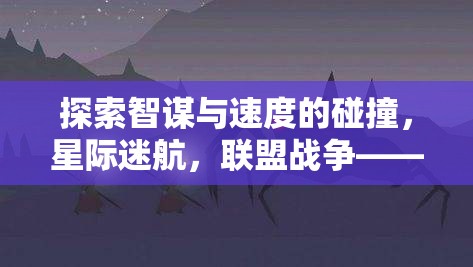 探索智谋与速度的碰撞，星际迷航，联盟战争——